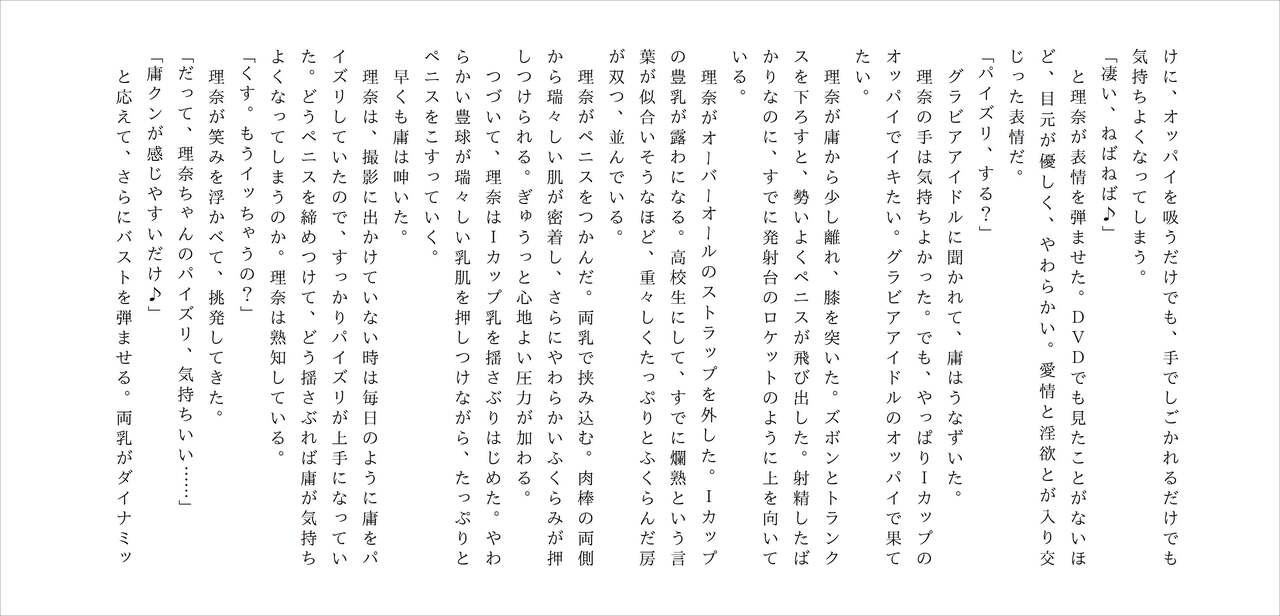 けに、オッパイを吸うだけでも、手でしごかれるだけでも気持ちよくなってしまう。

「凄い、ねばねば♪」

と理奈が表情を弾ませた。ＤＶＤでも見たことがないほど、目元が優しく、やわらかい。愛情と淫欲とが入り交じった表情だ。

「パイズリ、する？」

グラビアアイドルに聞かれて、庸はうなずいた。

理奈の手は気持ちよかった。でも、やっぱりＩカップのオッパイでイキたい。グラビアアイドルのオッパイで果てたい。

理奈が庸から少し離れ、膝を突いた。ズボンとトランクスを下ろすと、勢いよくペニスが飛び出した。射精したばかりなのに、すでに発射台のロケットのように上を向いている。

理奈がオーバーオールのストラップを外した。Ｉカップの豊乳が露わになる。高校生にして、すでに爛熟という言葉が似合いそうなほど、重々しくたっぷりとふくらんだ房が双つ、並んでいる。

理奈がペニスをつかんだ。両乳で挟み込む。肉棒の両側から瑞々しい肌が密着し、さらにやわらかいふくらみが押しつけられる。ぎゅうっと心地よい圧力が加わる。

つづいて、理奈はＩカップ乳を揺さぶりはじめた。やわらかい豊球が瑞々しい乳肌を押しつけながら、たっぷりとペニスをこすっていく。

早くも庸は呻いた。

理奈は、撮影に出かけていない時は毎日のように庸をパイズリしていたので、すっかりパイズリが上手になっていた。どうペニスを締めつけて、どう揺さぶれば庸が気持ちよくなってしまうのか。理奈は熟知している。

「くす。もうイッちゃうの？」

理奈が笑みを浮かべて、挑発してきた。

「だって、理奈ちゃんのパイズリ、気持ちいい……」

「庸クンが感じやすいだけ♪」

と応えて、さらにバストを弾ませる。両乳がダイナミッ